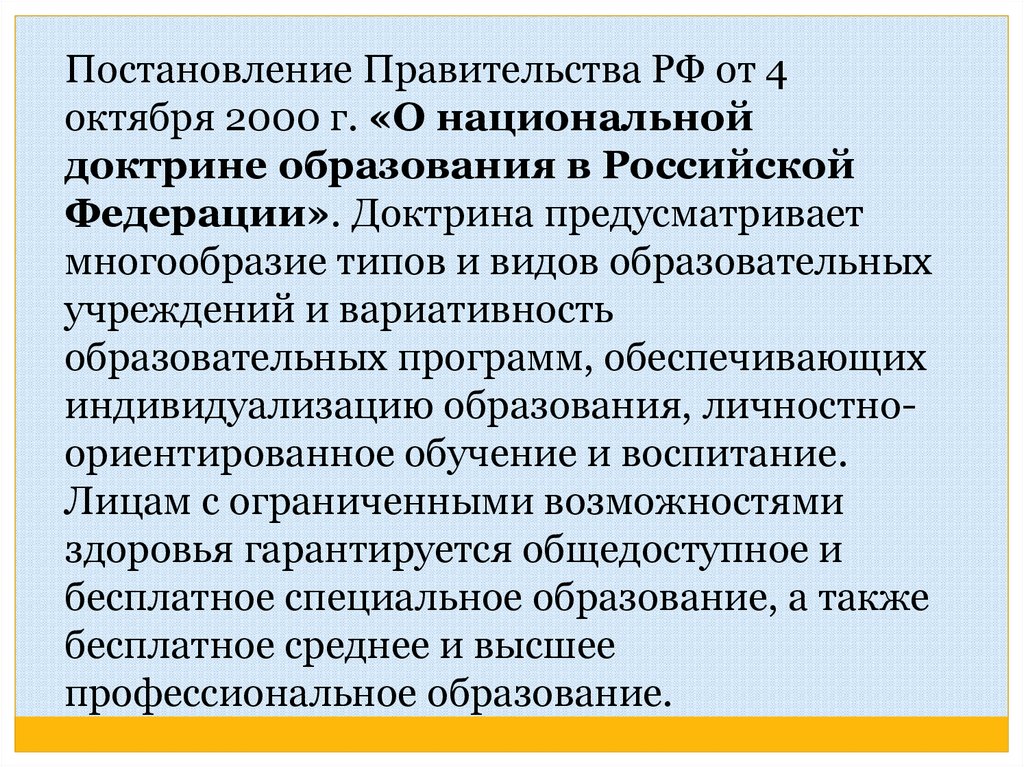 Постановление Правительства РФ от 4 октября 2000 г. «О национальной доктрине образования в Российской Федерации». Доктрина предусматривает многообразие типов и видов образовательных учреждений и вариативность образовательных программ, обеспечивающих индивидуализацию образования, личностно-ориентированное обучение и воспитание. Лицам с ограниченными возможностями здоровья гарантируется общедоступное и бесплатное специальное образование, а также бесплатное среднее и высшее профессиональное образование.